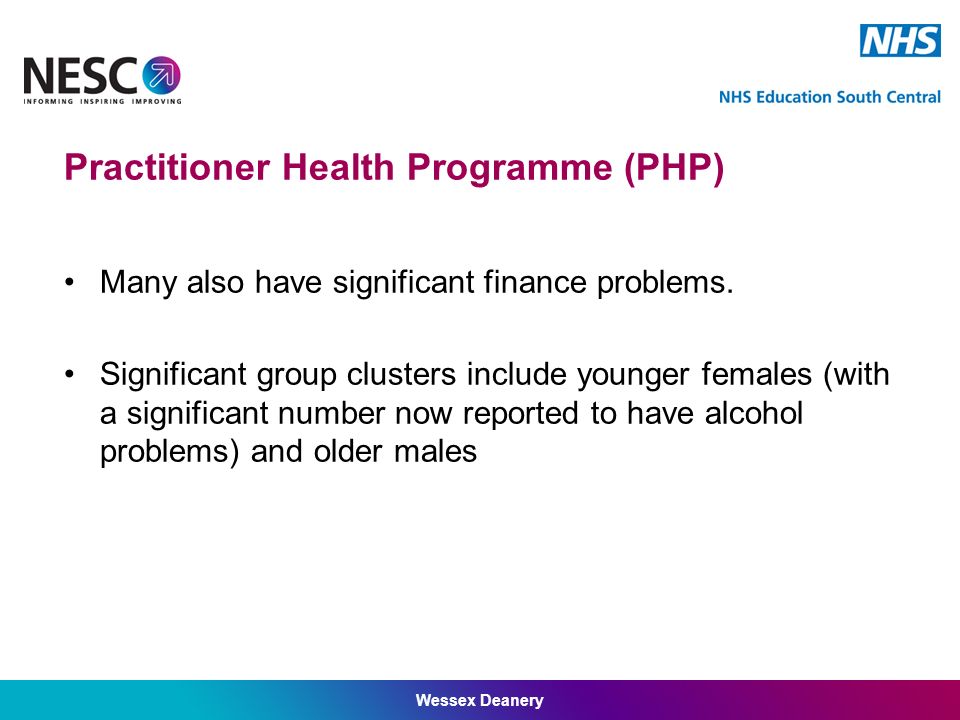 NESC
INFORMING INSPIRING IMPROVING

NHS
NHS Education South Central

Practitioner Health Programme (PHP)

• Many also have significant finance problems.

• Significant group clusters include younger females (with a significant number now reported to have alcohol problems) and older males

Wessex Deanery